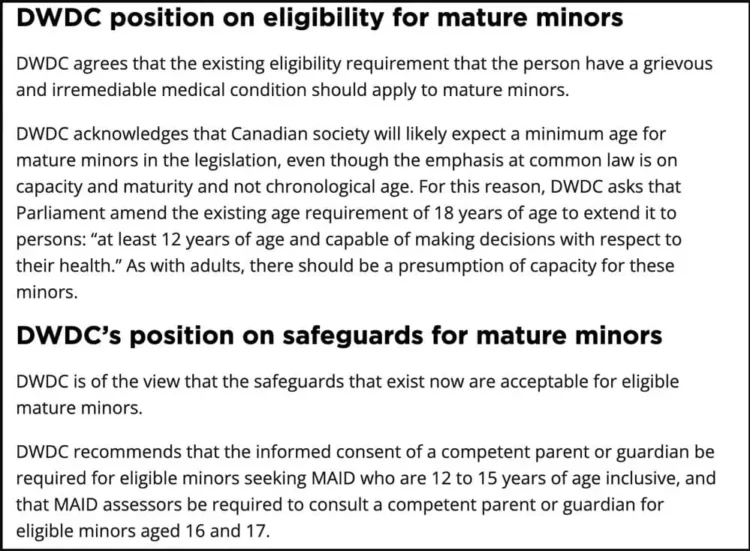 DWDC position on eligibility for mature minors

DWDC agrees that the existing eligibility requirement that the person have a grievous and irremediable medical condition should apply to mature minors.

DWDC acknowledges that Canadian society will likely expect a minimum age for mature minors in the legislation, even though the emphasis at common law is on capacity and maturity and not chronological age. For this reason, DWDC asks that Parliament amend the existing age requirement of 18 years of age to extend it to persons: “at least 12 years of age and capable of making decisions with respect to their health.” As with adults, there should be a presumption of capacity for these minors.

DWDC’s position on safeguards for mature minors

DWDC is of the view that the safeguards that exist now are acceptable for eligible mature minors.

DWDC recommends that the informed consent of a competent parent or guardian be required for eligible minors seeking MAID who are 12 to 15 years of age inclusive, and that MAID assessors be required to consult a competent parent or guardian for eligible minors aged 16 and 17.